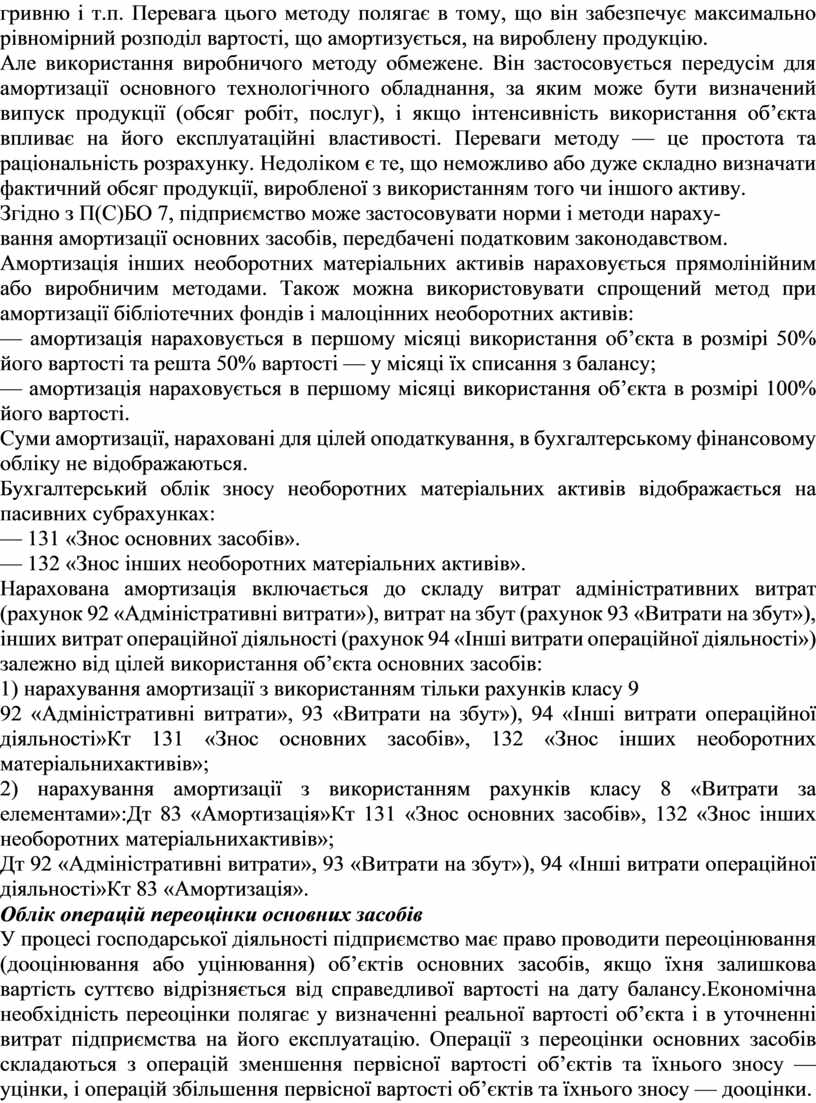 гривню і т.п. Перевага цього методу полягає в тому, що він забезпечує максимально рівномірний розподіл вартості, що амортизується, на вироблену продукцію.
Але використання виробничого методу обмежене. Він застосовується передусім для амортизації основного технологічного обладнання, за яким може бути визначений випуск продукції (обсяг робіт, послуг), і якщо інтенсивність використання об’єкта впливає на його експлуатаційні властивості. Переваги методу — це простота та раціональність розрахунку. Недоліком є те, що неможливо або дуже складно визначати фактичний обсяг продукції, виробленої з використанням того чи іншого активу.
Згідно з П(С)БО 7, підприємство може застосовувати норми і методи нарахування амортизації основних засобів, передбачені податковим законодавством.
Амортизація інших необоротних матеріальних активів нараховується прямолінійним або виробничим методами. Також можна використовувати спрощений метод при амортизації бібліотечних фондів і малоцінних необоротних активів:
— амортизація нараховується в першому місяці використання об’єкта в розмірі 50% його вартості та решта 50% вартості — у місяці їх списання з балансу;
— амортизація нараховується в першому місяці використання об’єкта в розмірі 100% його вартості.
Суми амортизації, нараховані для цілей оподаткування, в бухгалтерському фінансовому обліку не відображаються.
Бухгалтерський облік зносу необоротних матеріальних активів відображається на пасивних субрахунках:
— 131 «Знос основних засобів».
— 132 «Знос інших необоротних матеріальних активів».
Нарахована амортизація включається до складу витрат адміністративних витрат (рахунок 92 «Адміністративні витрати»), витрат на збут (рахунок 93 «Витрати на збут»), інших витрат операційної діяльності (рахунок 94 «Інші витрати операційної діяльності») залежно від цілей використання об’єкта основних засобів:
1) нарахування амортизації з використанням тільки рахунків класу 9
92 «Адміністративні витрати», 93 «Витрати на збут»), 94 «Інші витрати операційної діяльності»Кт 131 «Знос основних засобів», 132 «Знос інших необоротних матеріальнихактивів»;
2) нарахування амортизації з використанням рахунків класу 8 «Витрати за елементами»:Дт 83 «Амортизація»Кт 131 «Знос основних засобів», 132 «Знос інших необоротних матеріальнихактивів»;
Дт 92 «Адміністративні витрати», 93 «Витрати на збут»), 94 «Інші витрати операційної діяльності»Кт 83 «Амортизація».
Облік операцій переоцінки основних засобів
У процесі господарської діяльності підприємство має право проводити переоцінювання (дооцінювання або уцінювання) об’єктів основних засобів, якщо їхня залишкова вартість суттєво відрізняється від справедливої вартості на дату балансу.Економічна необхідність переоцінки полягає у визначенні реальної вартості об’єкта і в уточненні витрат підприємства на його експлуатацію. Операції з переоцінки основних засобів складаються з операцій зменшення первісної вартості об’єктів та їхнього зносу — уцінки, і операцій збільшення первісної вартості об’єктів та їхнього зносу — дооцінки.